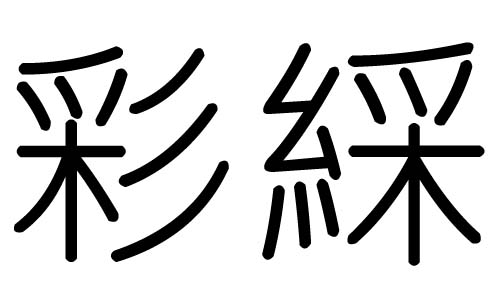 彩綵